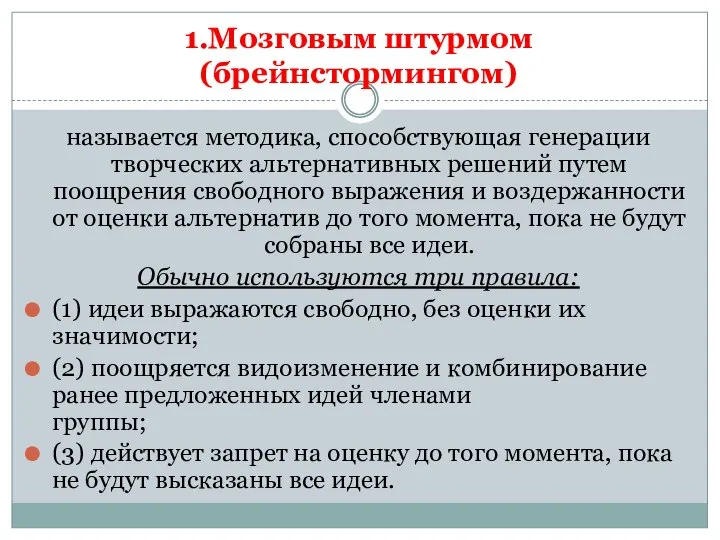 1.Мозговым штурмом (брейнстормингом)

называется методика, способствующая генерации творческих альтернативных решений путем поощрения свободного выражения и воздержанности от оценки альтернатив до того момента, пока не будут собраны все идеи.

Обычно используются три правила:

(1) идеи выражаются свободно, без оценки их значимости;

(2) поощряется видоизменение и комбинирование ранее предложенных идей членами группы;

(3) действует запрет на оценку до того момента, пока не будут высказаны все идеи.